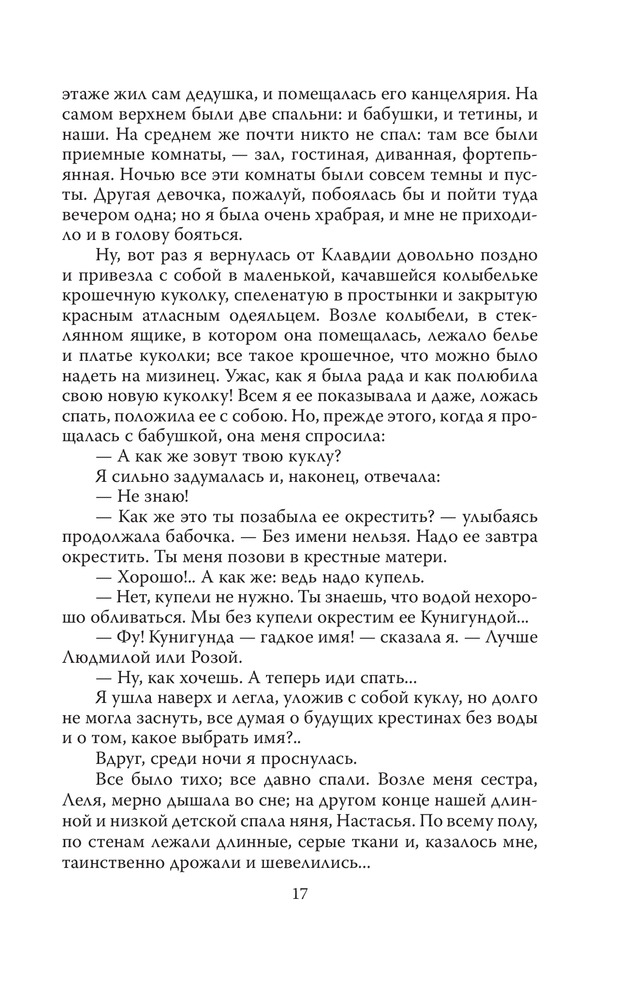 этаже жил сам дедушка, и помещалась его канцелярия. На самом верхнем были две спальни: и бабушки, и тетины, и наши. На среднем же почти никто не спал: там все были приемные комнаты, — зал, гостиная, диванная, фортепьянная. Ночью все эти комнаты были совсем темны и пусты. Другая девочка, пожалуй, побоялась бы и пойти туда вечером одна; но я была очень храбрая, и мне не приходило и в голову бояться.

Ну, вот раз я вернулась от Клавдии довольно поздно и привезла с собой в маленькой, качавшейся колыбельке крошечную куколку, спеленатую в простынки и закрытую красным атласным одеяльцем. Возле колыбели, в стеклянном ящике, в котором она помещалась, лежало белье и платье куколки; все такое крошечное, что можно было надеть на мизинец. Ужас, как я была рада и как полюбила свою новую куколку! Всем я ее показывала и даже, ложась спать, положила ее с собою. Но, прежде этого, когда я прощалась с бабушкой, она меня спросила:

— А как же зовут твою куклу?

Я сильно задумалась и, наконец, отвечала:

— Не знаю!

— Как же это ты позабыла ее окрестить? — улыбаясь продолжала бабочка. — Без имени нельзя. Надо ее завтра окрестить. Ты меня позови в крестные матери.

— Хорошо!.. А как же: ведь надо купель.

— Нет, купели не нужно. Ты знаешь, что водой нехорошо обливаться. Мы без купели окрестим ее Кунигундой...

— Фу! Кунигунда — гадкое имя! — сказала я. — Лучше Людмилой или Розой.

— Ну, как хочешь. А теперь иди спать...

Я ушла наверх и легла, уложив с собой куклу, но долго не могла заснуть, все думая о будущих крестинах без воды и о том, какое выбрать имя?..

Вдруг, среди ночи я проснулась.

Все было тихо; все давно спали. Возле меня сестра, Леля, мерно дышала во сне; на другом конце нашей длинной и низкой детской спала няня, Настасья. По всему полу, по стенам лежали длинные, серые ткани и, казалось мне, таинственно дрожали и шевелились...

17